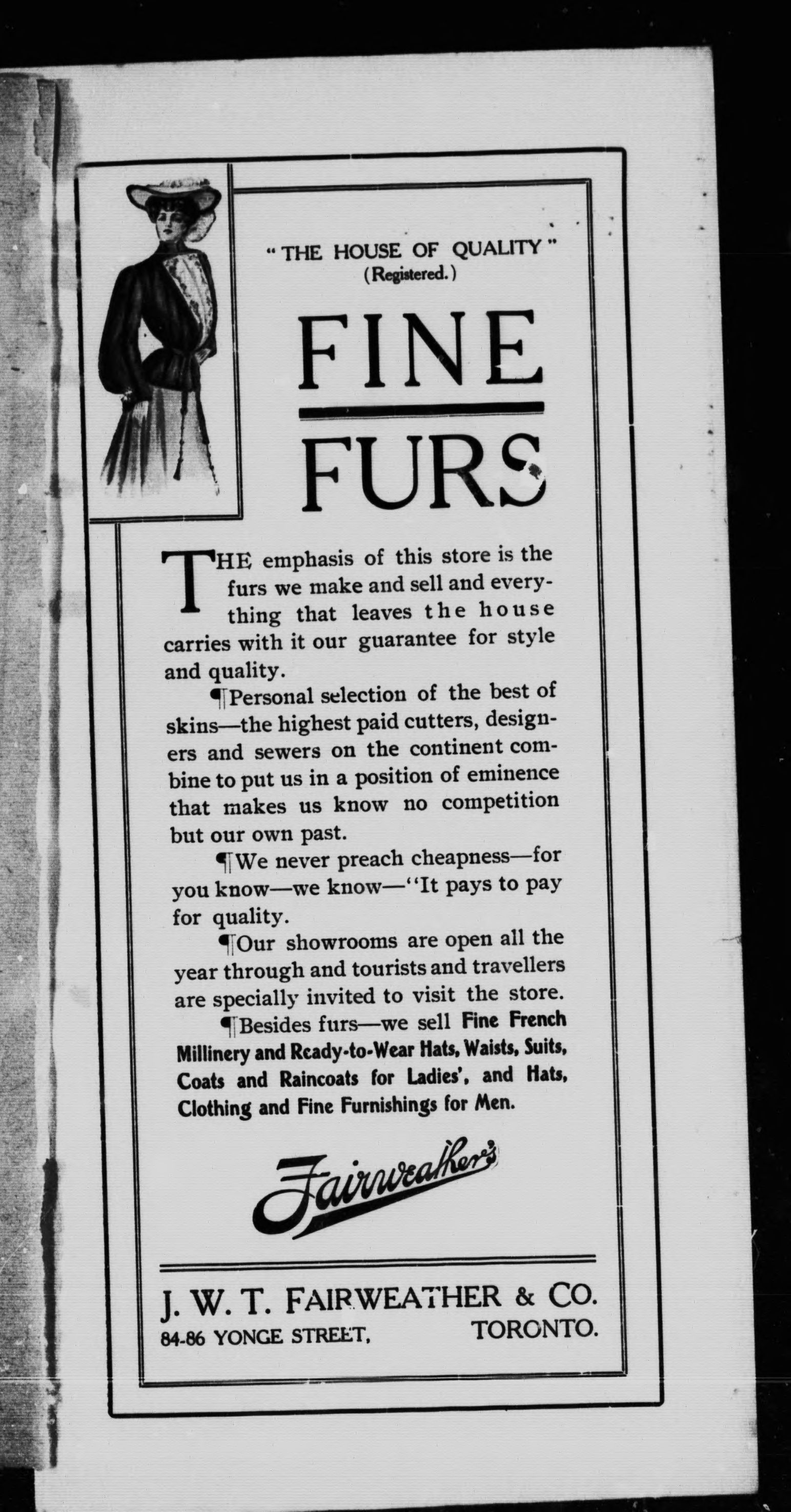 "THE HOUSE OF QUALITY"
(Registered.)

FINE
FURS

THE emphasis of this store is the furs we make and sell and everything that leaves the house carries with it our guarantee for style and quality.

¶Personal selection of the best of skins—the highest paid cutters, designers and sewers on the continent combine to put us in a position of eminence that makes us know no competition but our own past.

¶We never preach cheapness—for you know—we know—"It pays to pay for quality.

¶Our showrooms are open all the year through and tourists and travellers are specially invited to visit the store.

¶Besides furs—we sell Fine French Millinery and Ready-to-Wear Hats, Waists, Suits, Coats and Raincoats for Ladies', and Hats, Clothing and Fine Furnishings for Men.

Fairweather's

J. W. T. FAIRWEATHER & CO.
84-86 YONGE STREET, TORONTO.